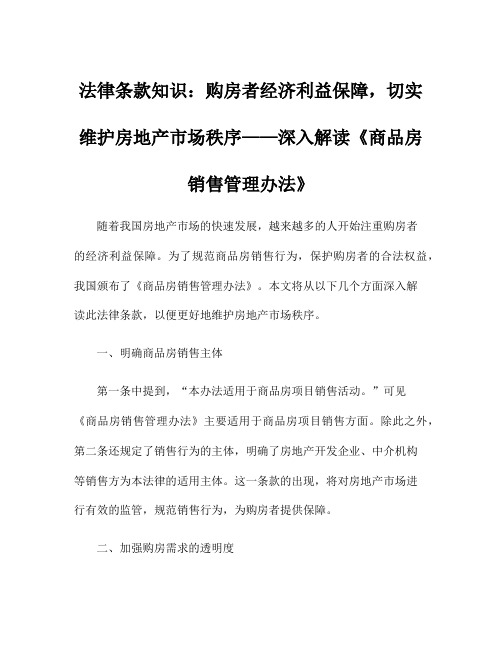 法律条款知识：购房者经济利益保障，切实维护房地产市场秩序——深入解读《商品房销售管理办法》

随着我国房地产市场的快速发展，越来越多的人开始注重购房者的经济利益保障。为了规范商品房销售行为，保护购房者的合法权益，我国颁布了《商品房销售管理办法》。本文将从以下几个方面深入解读此法律条款，以便更好地维护房地产市场秩序。

一、明确商品房销售主体

第一条中提到，“本办法适用于商品房项目销售活动。”可见《商品房销售管理办法》主要适用于商品房项目销售方面。除此之外，第二条还规定了销售行为的主体，明确了房地产开发企业、中介机构等销售方为本法律的适用主体。这一条款的出现，将对房地产市场进行有效的监管，规范销售行为，为购房者提供保障。

二、加强购房需求的透明度